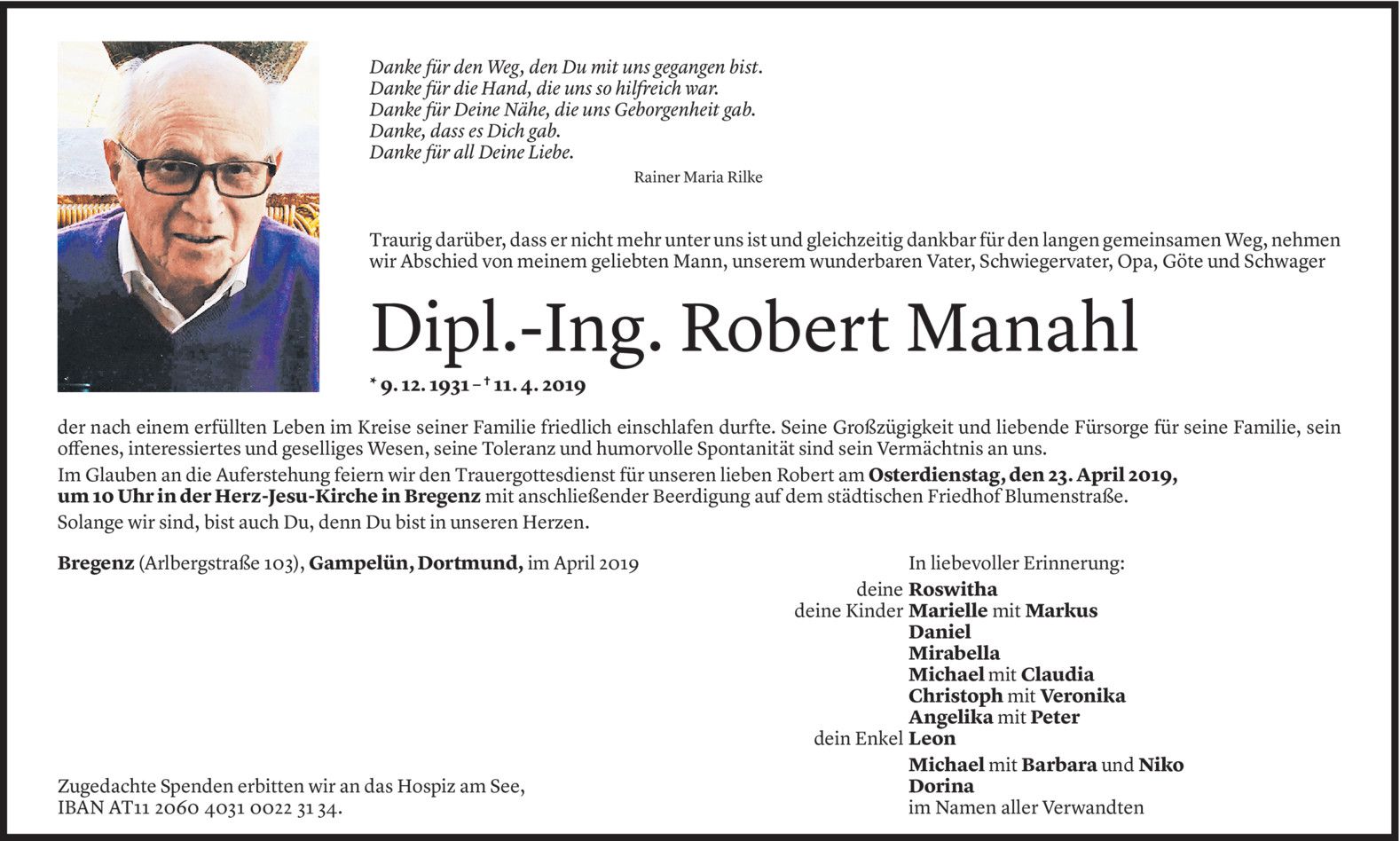 Danke für den Weg, den Du mit uns gegangen bist.
Danke für die Hand, die uns so hilfreich war.
Danke für Deine Nähe, die uns Geborgenheit gab.
Danke, dass es Dich gab.
Danke für all Deine Liebe.

Rainer Maria Rilke

Traurig darüber, dass er nicht mehr unter uns ist und gleichzeitig dankbar für den langen gemeinsamen Weg, nehmen wir Abschied von meinem geliebten Mann, unserem wunderbaren Vater, Schwiegervater, Opa, Göte und Schwager

Dipl.-Ing. Robert Manahl

* 9. 12. 1931 – † 11. 4. 2019

der nach einem erfüllten Leben im Kreise seiner Familie friedlich einschlafen durfte. Seine Großzügigkeit und liebende Fürsorge für seine Familie, sein offenes, interessiertes und geselliges Wesen, seine Toleranz und humorvolle Spontanität sind sein Vermächtnis an uns.
Im Glauben an die Auferstehung feiern wir den Trauergottesdienst für unseren lieben Robert am Osterdienstag, den 23. April 2019, um 10 Uhr in der Herz-Jesu-Kirche in Bregenz mit anschließender Beerdigung auf dem städtischen Friedhof Blumenstraße.
Solange wir sind, bist auch Du, denn Du bist in unseren Herzen.

Bregenz (Arlbergstraße 103), Gampelün, Dortmund, im April 2019

In liebevoller Erinnerung:
deine Roswitha
deine Kinder Marielle mit Markus
Daniel
Mirabella
Michael mit Claudia
Christoph mit Veronika
Angelika mit Peter
dein Enkel Leon
Michael mit Barbara und Niko
Dorina
im Namen aller Verwandten

Zugedachte Spenden erbitten wir an das Hospiz am See,
IBAN AT11 2060 4031 0022 31 34.